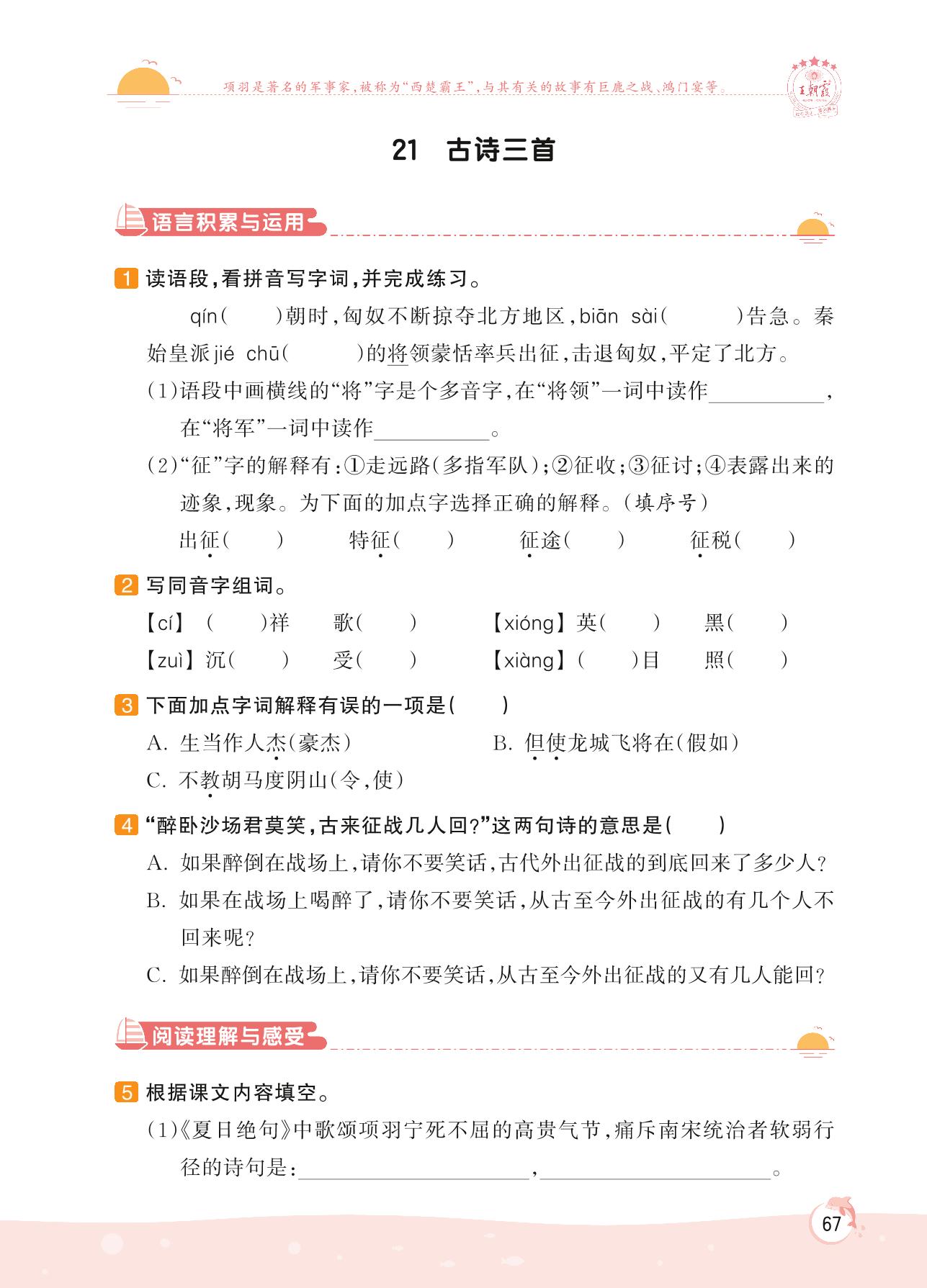 项羽是著名的军事家，被称为“西楚霸王”，与其有关的故事有巨鹿之战、鸿门宴等。

王朝霞

21 古诗三首

语言积累与运用

1 读语段，看拼音写字词，并完成练习。

qín(　　)朝时，匈奴不断掠夺北方地区，biān sài(　　　)告急。秦始皇派jié chū(　　　)的将领蒙恬率兵出征，击退匈奴，平定了北方。

(1)语段中画横线的“将”字是个多音字，在“将领”一词中读作__________，在“将军”一词中读作__________。

(2)“征”字的解释有：①走远路(多指军队)；②征收；③征讨；④表露出来的迹象，现象。为下面的加点字选择正确的解释。(填序号)

出征(　　)　特征(　　)　征途(　　)　征税(　　)

2 写同音字组词。

【cí】(　　)祥　歌(　　)　【xióng】英(　　)　黑(　　)

【zuì】沉(　　)　受(　　)　【xiàng】(　　)目　照(　　)

3 下面加点字词解释有误的一项是(　　)

A. 生当作人杰(豪杰)　B. 但使龙城飞将在(假如)

C. 不教胡马度阴山(令，使)

4 “醉卧沙场君莫笑，古来征战几人回?”这两句诗的意思是(　　)

A. 如果醉倒在战场上，请你不要笑话，古代外出征战的到底回来了多少人?

B. 如果在战场上喝醉了，请你不要笑话，从古至今外出征战的有几个人不回来呢?

C. 如果醉倒在战场上，请你不要笑话，从古至今外出征战的又有几人能回?

阅读理解与感受

5 根据课文内容填空。

(1)《夏日绝句》中歌颂项羽宁死不屈的高贵气节，痛斥南宋统治者软弱行径的诗句是：____________________，____________________。

67